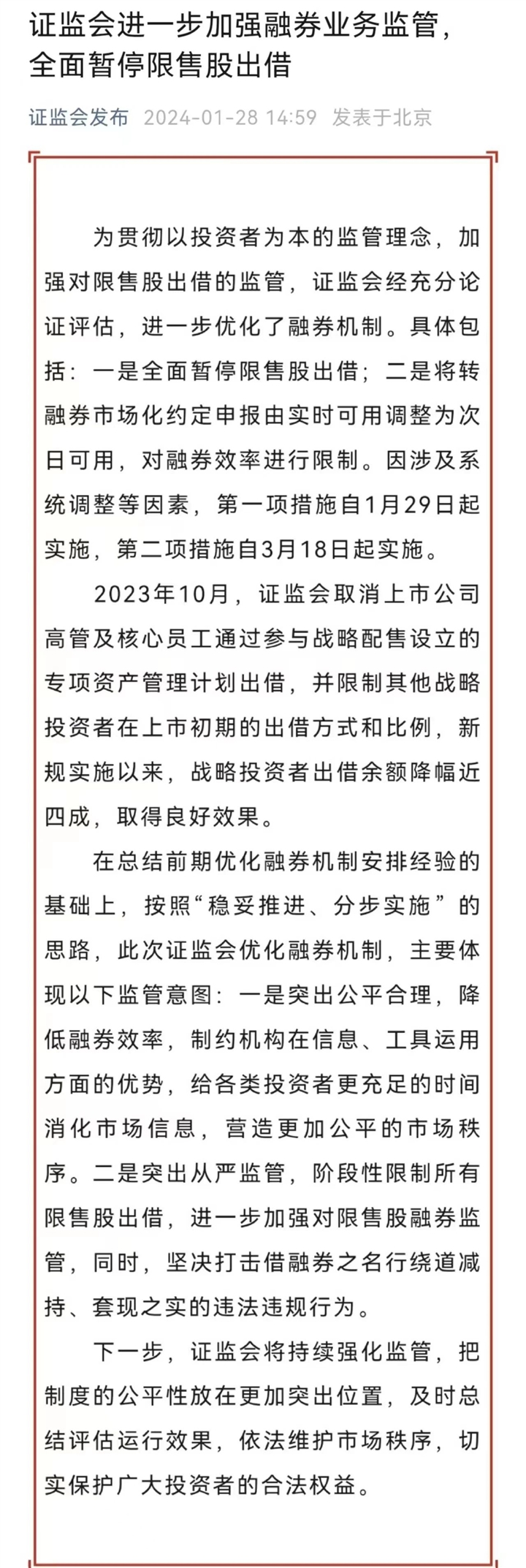 证监会进一步加强融券业务监管，全面暂停限售股出借

证监会发布 2024-01-28 14:59 发表于北京

为贯彻以投资者为本的监管理念，加强对限售股出借的监管，证监会经充分论证评估，进一步优化了融券机制。具体包括：一是全面暂停限售股出借；二是将转融券市场化约定申报由实时可用调整为次日可用，对融券效率进行限制。因涉及系统调整等因素，第一项措施自1月29日起实施，第二项措施自3月18日起实施。

2023年10月，证监会取消上市公司高管及核心员工通过参与战略配售设立的专项资产管理计划出借，并限制其他战略投资者在上市初期的出借方式和比例，新规实施以来，战略投资者出借余额降幅近四成，取得良好效果。

在总结前期优化融券机制安排经验的基础上，按照“稳妥推进、分步实施”的思路，此次证监会优化融券机制，主要体现以下监管意图：一是突出公平合理，降低融券效率，制约机构在信息、工具运用方面的优势，给各类投资者更充足的时间消化市场信息，营造更加公平的市场秩序。二是突出从严监管，阶段性限制所有限售股出借，进一步加强对限售股融券监管，同时，坚决打击借融券之名行绕道减持、套现之实的违法违规行为。

下一步，证监会将持续强化监管，把制度的公平性放在更加突出位置，及时总结评估运行效果，依法维护市场秩序，切实保护广大投资者的合法权益。